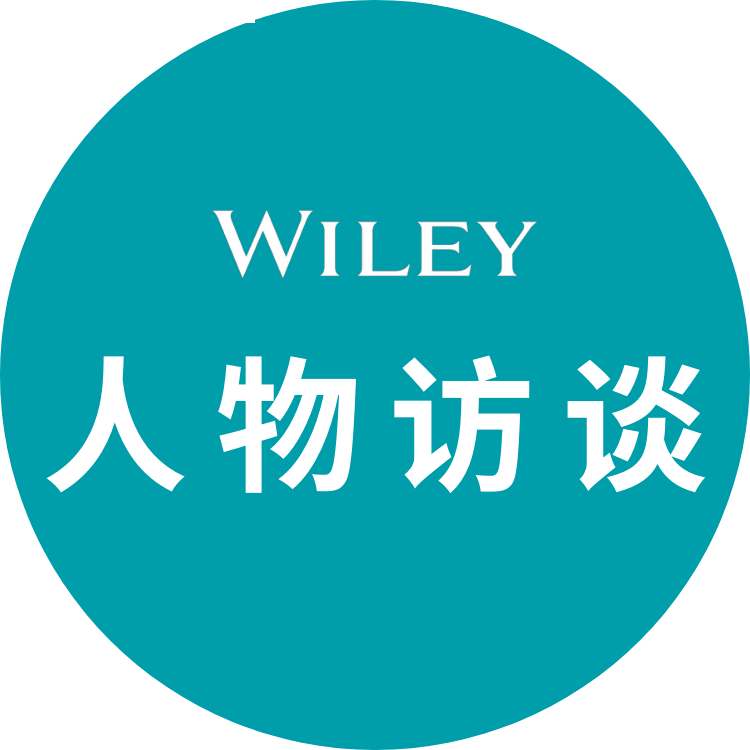 WILEY
人物访谈